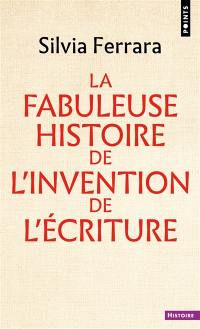 POINTS

Silvia Ferrara

LA FABULEUSE HISTOIRE DE L'INVENTION DE L'ÉCRITURE

HISTOIRE